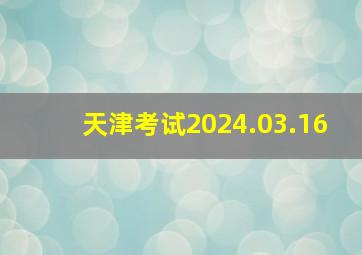 天津考试2024.03.16